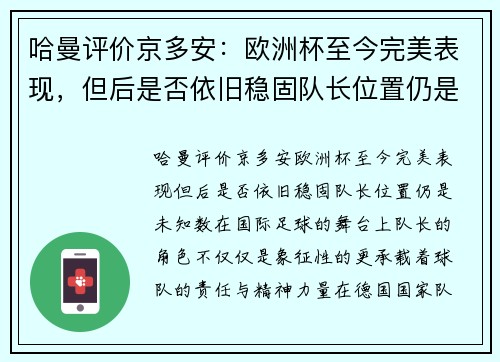 哈曼评价京多安：欧洲杯至今完美表现，但后是否依旧稳固队长位置仍是

哈曼评价京多安欧洲杯至今完美表现但后是否依旧稳固队长位置仍是未知数在国际足球的舞台上队长的角色不仅仅是象征性的更承载着球队的责任与精神力量在德国国家队